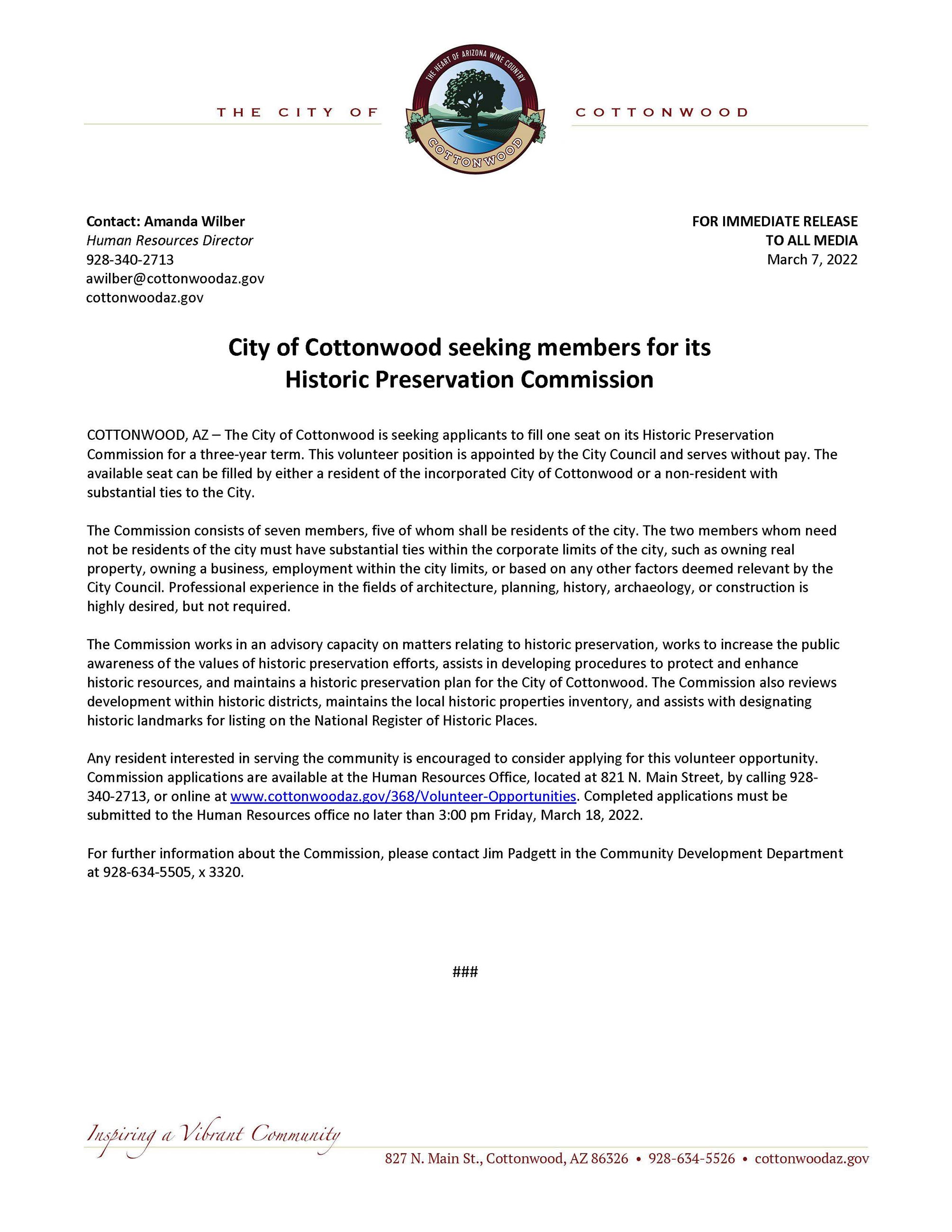 THE CITY OF

THE HEART OF ARIZONA WINE COUNTRY

COTTONWOOD

COTTONWOOD

Contact: Amanda Wilber
Human Resources Director
928-340-2713
awilber@cottonwoodaz.gov
cottonwoodaz.gov

FOR IMMEDIATE RELEASE
TO ALL MEDIA
March 7, 2022

City of Cottonwood seeking members for its Historic Preservation Commission

COTTONWOOD, AZ – The City of Cottonwood is seeking applicants to fill one seat on its Historic Preservation Commission for a three-year term. This volunteer position is appointed by the City Council and serves without pay. The available seat can be filled by either a resident of the incorporated City of Cottonwood or a non-resident with substantial ties to the City.

The Commission consists of seven members, five of whom shall be residents of the city. The two members whom need not be residents of the city must have substantial ties within the corporate limits of the city, such as owning real property, owning a business, employment within the city limits, or based on any other factors deemed relevant by the City Council. Professional experience in the fields of architecture, planning, history, archaeology, or construction is highly desired, but not required.

The Commission works in an advisory capacity on matters relating to historic preservation, works to increase the public awareness of the values of historic preservation efforts, assists in developing procedures to protect and enhance historic resources, and maintains a historic preservation plan for the City of Cottonwood. The Commission also reviews development within historic districts, maintains the local historic properties inventory, and assists with designating historic landmarks for listing on the National Register of Historic Places.

Any resident interested in serving the community is encouraged to consider applying for this volunteer opportunity. Commission applications are available at the Human Resources Office, located at 821 N. Main Street, by calling 928-340-2713, or online at www.cottonwoodaz.gov/368/Volunteer-Opportunities. Completed applications must be submitted to the Human Resources office no later than 3:00 pm Friday, March 18, 2022.

For further information about the Commission, please contact Jim Padgett in the Community Development Department at 928-634-5505, x 3320.

###

Inspiring a Vibrant Community

827 N. Main St., Cottonwood, AZ 86326 • 928-634-5526 • cottonwoodaz.gov